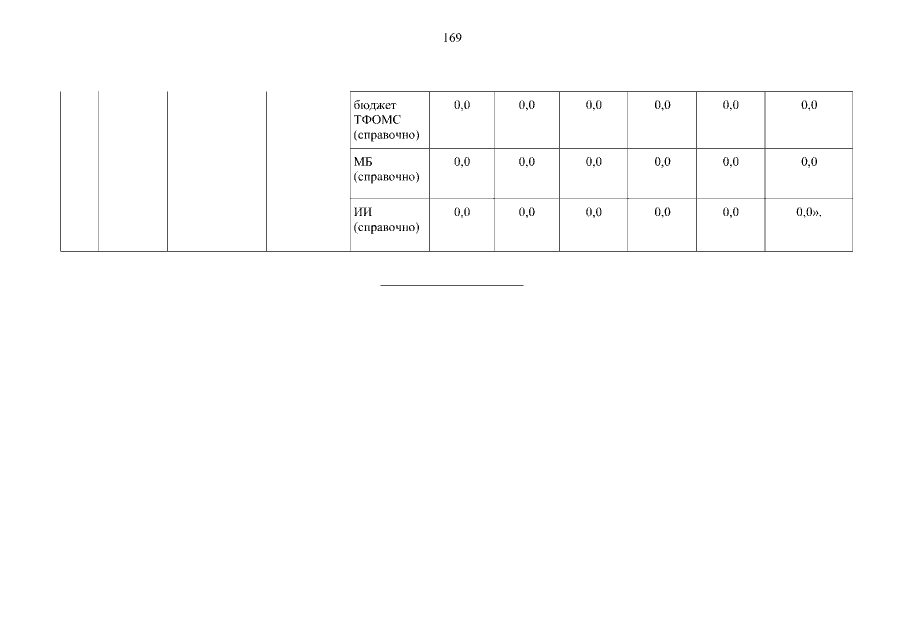 169

|  |  |  |  | бюджет ТФОМС (справочно) | 0,0 | 0,0 | 0,0 | 0,0 | 0,0 | 0,0 |
|---|---|---|---|---|---|---|---|---|---|---|
|  |  |  |  | МБ (справочно) | 0,0 | 0,0 | 0,0 | 0,0 | 0,0 | 0,0 |
|  |  |  |  | ИИ (справочно) | 0,0 | 0,0 | 0,0 | 0,0 | 0,0 | 0,0». |